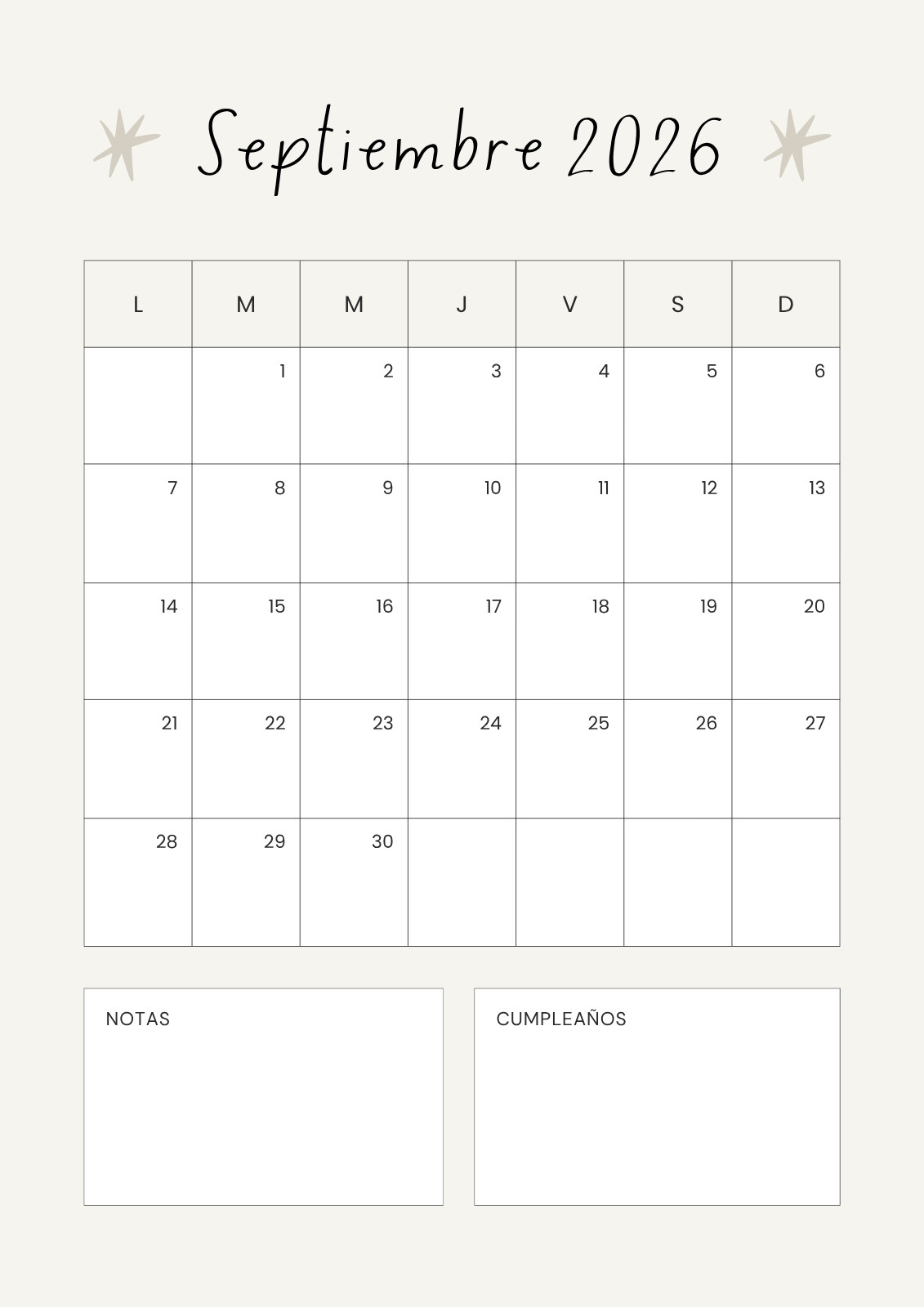 Septiembre 2026

| L | M | M | J | V | S | D |
|---|---|---|---|---|---|---|
|  | 1 | 2 | 3 | 4 | 5 | 6 |
| 7 | 8 | 9 | 10 | 11 | 12 | 13 |
| 14 | 15 | 16 | 17 | 18 | 19 | 20 |
| 21 | 22 | 23 | 24 | 25 | 26 | 27 |
| 28 | 29 | 30 |  |  |  |  |

NOTAS

CUMPLEAÑOS